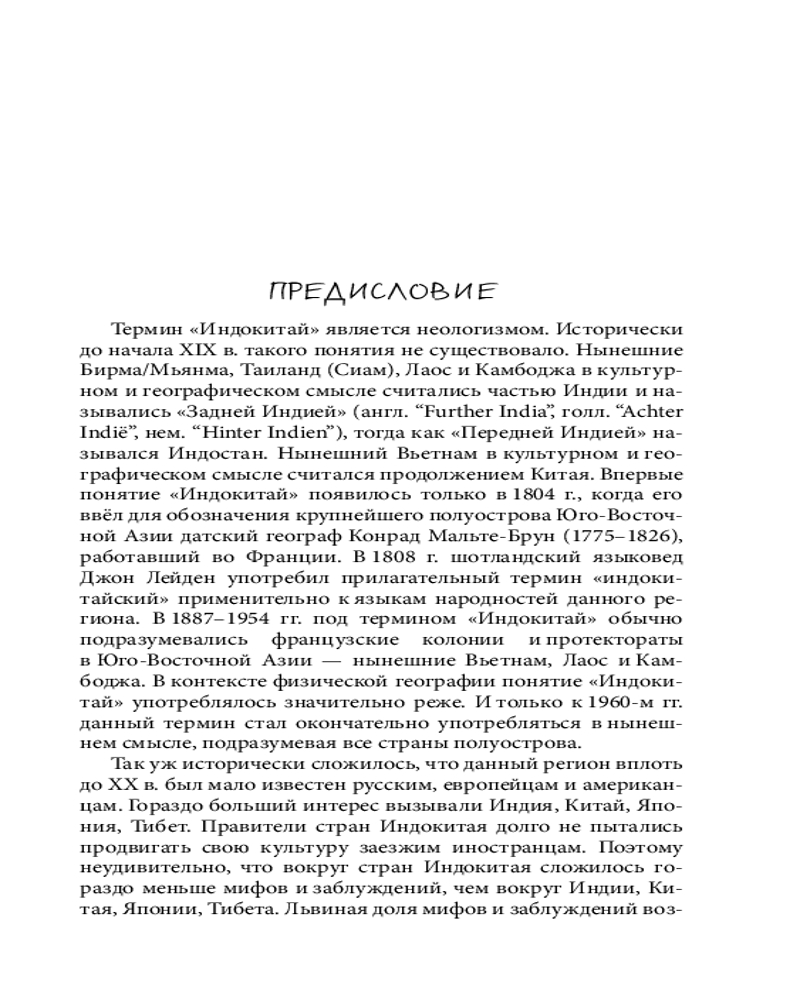 ПРЕДИСЛОВИЕ

Термин «Индокитай» является неологизмом. Исторически до начала XIX в. такого понятия не существовало. Нынешние Бирма/Мьянма, Таиланд (Сиам), Лаос и Камбоджа в культурном и географическом смысле считались частью Индии и назывались «Задней Индией» (англ. “Further India”, голл. “Achter Indië”, нем. “Hinter Indien”), тогда как «Передней Индией» назывался Индостан. Нынешний Вьетнам в культурном и географическом смысле считался продолжением Китая. Впервые понятие «Индокитай» появилось только в 1804 г., когда его ввёл для обозначения крупнейшего полуострова Юго-Восточной Азии датский географ Конрад Мальте-Брун (1775–1826), работавший во Франции. В 1808 г. шотландский языковед Джон Лейден употребил прилагательный термин «индокитайский» применительно к языкам народностей данного региона. В 1887–1954 гг. под термином «Индокитай» обычно подразумевались французские колонии и протектораты в Юго-Восточной Азии — нынешние Вьетнам, Лаос и Камбоджа. В контексте физической географии понятие «Индокитай» употреблялось значительно реже. И только к 1960-м гг. данный термин стал окончательно употребляться в нынешнем смысле, подразумевая все страны полуострова.

Так уж исторически сложилось, что данный регион вплоть до XX в. был мало известен русским, европейцам и американцам. Гораздо больший интерес вызывали Индия, Китай, Япония, Тибет. Правители стран Индокитая долго не пытались продвигать свою культуру заезжим иностранцам. Поэтому неудивительно, что вокруг стран Индокитая сложилось гораздо меньше мифов и заблуждений, чем вокруг Индии, Китая, Японии, Тибета. Львиная доля мифов и заблуждений воз-